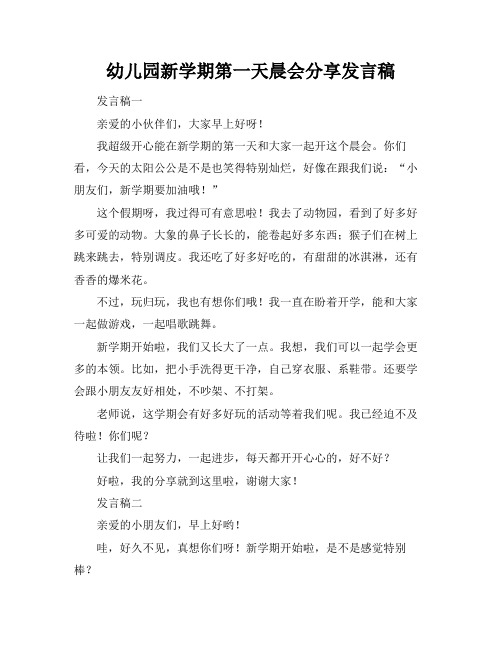 幼儿园新学期第一天晨会分享发言稿

发言稿一

亲爱的小伙伴们，大家早上好呀！

我超级开心能在新学期的第一天和大家一起开这个晨会。你们看，今天的太阳公公是不是也笑得特别灿烂，好像在跟我们说：“小朋友们，新学期要加油哦！”

这个假期呀，我过得可有意思啦！我去了动物园，看到了好多好多可爱的动物。大象的鼻子长长的，能卷起好多东西；猴子们在树上跳来跳去，特别调皮。我还吃了好多好吃的，有甜甜的冰淇淋，还有香香的爆米花。

不过，玩归玩，我也有想你们哦！我一直在盼着开学，能和大家一起做游戏，一起唱歌跳舞。

新学期开始啦，我们又长大了一点。我想，我们可以一起学会更多的本领。比如，把小手洗得更干净，自己穿衣服、系鞋带。还要学会跟小朋友友好相处，不吵架、不打架。

老师说，这学期会有好多好玩的活动等着我们呢。我已经迫不及待啦！你们呢？

让我们一起努力，一起进步，每天都开开心心的，好不好？

好啦，我的分享就到这里啦，谢谢大家！

发言稿二

亲爱的小朋友们，早上好哟！

哇，好久不见，真想你们呀！新学期开始啦，是不是感觉特别棒？